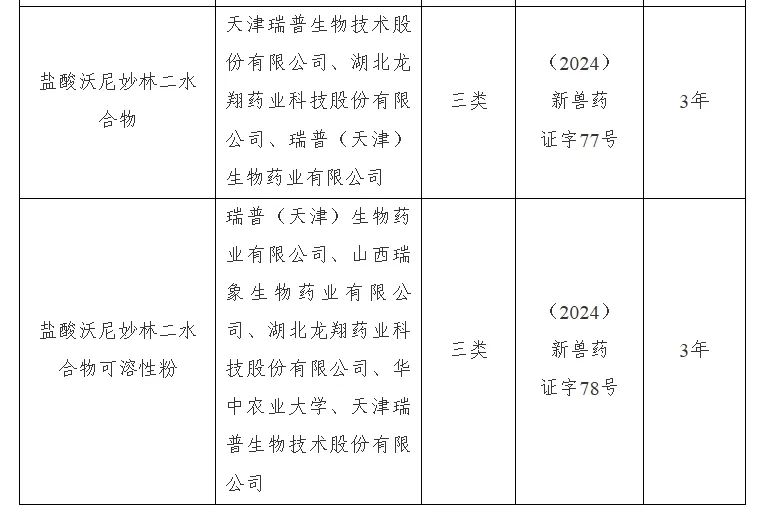 | | | | | |
|---|---|---|---|---|
| 盐酸沃尼妙林二水合物 | 天津瑞普生物技术股份有限公司、湖北龙翔药业科技股份有限公司、瑞普（天津）生物药业有限公司 | 三类 | （2024）新兽药证字77号 | 3年 |
| 盐酸沃尼妙林二水合物可溶性粉 | 瑞普（天津）生物药业有限公司、山西瑞象生物药业有限公司、湖北龙翔药业科技股份有限公司、华中农业大学、天津瑞普生物技术股份有限公司 | 三类 | （2024）新兽药证字78号 | 3年 |